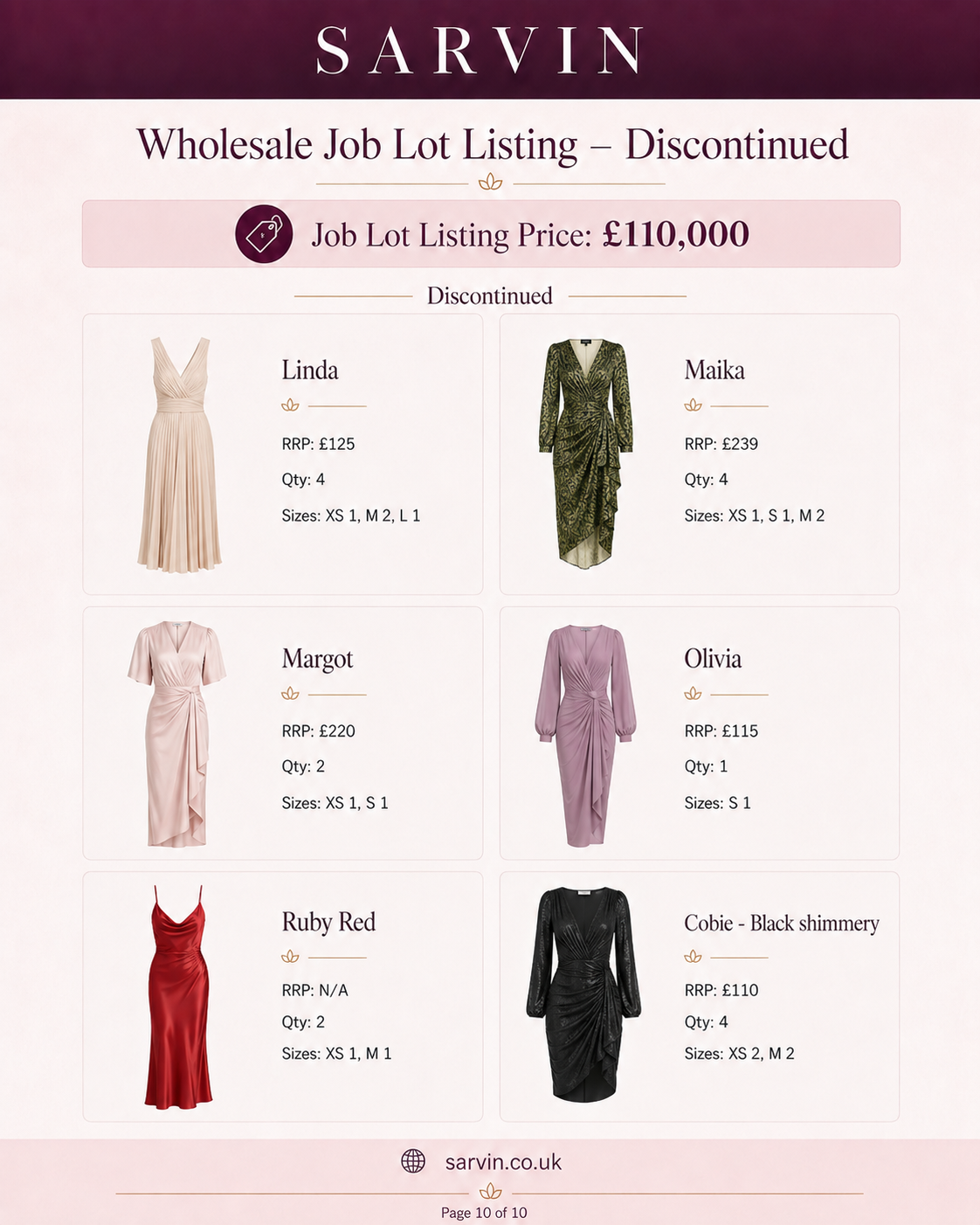 SARVIN

Wholesale Job Lot Listing – Discontinued

Job Lot Listing Price: £110,000

Discontinued

Linda

RRP: £125

Qty: 4

Sizes: XS 1, M 2, L 1

Maika

RRP: £239

Qty: 4

Sizes: XS 1, S 1, M 2

Margot

RRP: £220

Qty: 2

Sizes: XS 1, S 1

Olivia

RRP: £115

Qty: 1

Sizes: S 1

Ruby Red

RRP: N/A

Qty: 2

Sizes: XS 1, M 1

Cobie - Black shimmery

RRP: £110

Qty: 4

Sizes: XS 2, M 2

sarvin.co.uk

Page 10 of 10